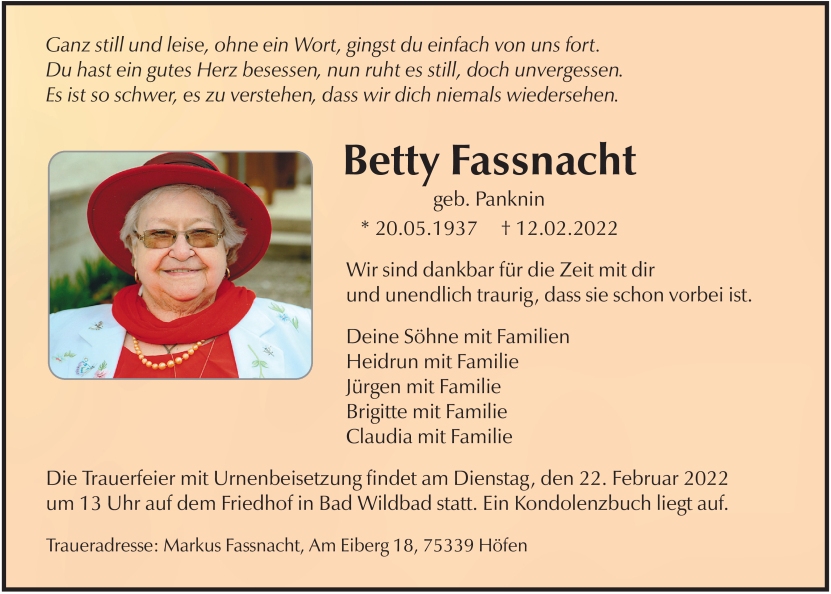 Ganz still und leise, ohne ein Wort, gingst du einfach von uns fort.
Du hast ein gutes Herz besessen, nun ruht es still, doch unvergessen.
Es ist so schwer, es zu verstehen, dass wir dich niemals wiedersehen.

Betty Fassnacht

geb. Panknin

* 20.05.1937 † 12.02.2022

Wir sind dankbar für die Zeit mit dir
und unendlich traurig, dass sie schon vorbei ist.

Deine Söhne mit Familien
Heidrun mit Familie
Jürgen mit Familie
Brigitte mit Familie
Claudia mit Familie

Die Trauerfeier mit Urnenbeisetzung findet am Dienstag, den 22. Februar 2022 um 13 Uhr auf dem Friedhof in Bad Wildbad statt. Ein Kondolenzbuch liegt auf.

Traueradresse: Markus Fassnacht, Am Eiberg 18, 75339 Höfen